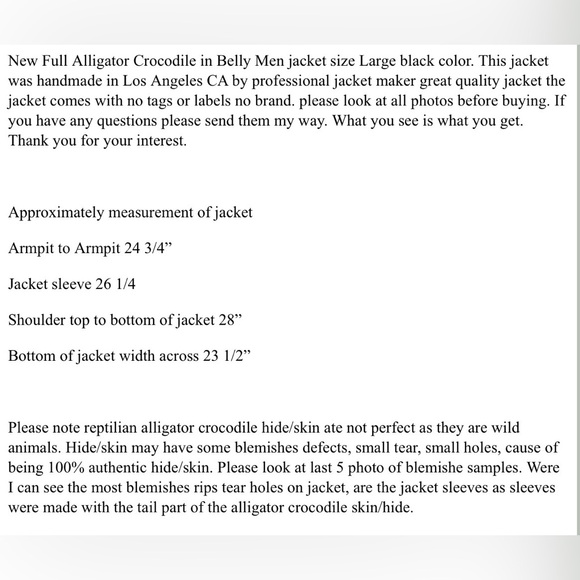 New Full Alligator Crocodile in Belly Men jacket size Large black color. This jacket was handmade in Los Angeles CA by professional jacket maker great quality jacket the jacket comes with no tags or labels no brand. please look at all photos before buying. If you have any questions please send them my way. What you see is what you get. Thank you for your interest.

Approximately measurement of jacket

Armpit to Armpit 24 3/4”

Jacket sleeve 26 1/4

Shoulder top to bottom of jacket 28”

Bottom of jacket width across 23 1/2”

Please note reptilian alligator crocodile hide/skin ate not perfect as they are wild animals. Hide/skin may have some blemishes defects, small tear, small holes, cause of being 100% authentic hide/skin. Please look at last 5 photo of blemishe samples. Were I can see the most blemishes rips tear holes on jacket, are the jacket sleeves as sleeves were made with the tail part of the alligator crocodile skin/hide.